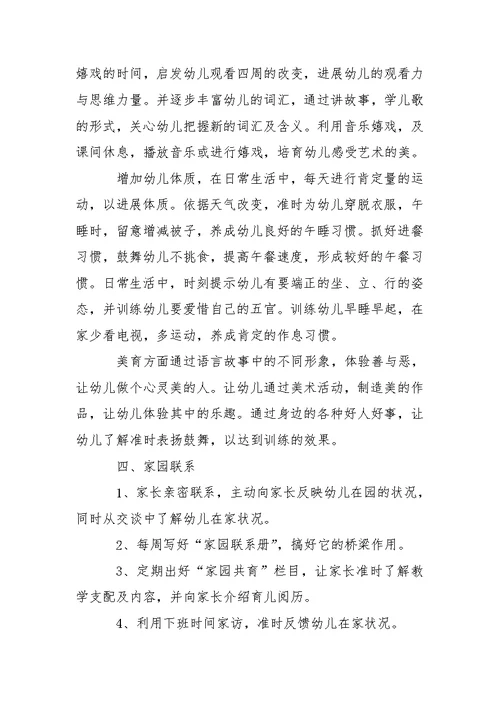 嬉戏的时间，启发幼儿观看四周的改变，进展幼儿的观看力与思维力量。并逐步丰富幼儿的词汇，通过讲故事，学儿歌的形式，关心幼儿把握新的词汇及含义。利用音乐嬉戏，及课间休息，播放音乐或进行嬉戏，培育幼儿感受艺术的美。

增加幼儿体质，在日常生活中，每天进行肯定量的运动，以进展体质。依据天气改变，准时为幼儿穿脱衣服，午睡时，留意增减被子，养成幼儿良好的午睡习惯。抓好进餐习惯，鼓舞幼儿不挑食，提高午餐速度，形成较好的午餐习惯。日常生活中，时刻提示幼儿有要端正的坐、立、行的姿态，并训练幼儿要爱惜自己的五官。训练幼儿早睡早起，在家少看电视，多运动，养成肯定的作息习惯。

美育方面通过语言故事中的不同形象，体验善与恶，让幼儿做个心灵美的人。让幼儿通过美术活动，制造美的作品，让幼儿体验其中的乐趣。通过身边的各种好人好事，让幼儿了解准时表扬鼓舞，以达到训练的效果。

四、家园联系

1、家长亲密联系，主动向家长反映幼儿在园的状况，同时从交谈中了解幼儿在家状况。

2、每周写好“家园联系册”，搞好它的桥梁作用。

3、定期出好“家园共育”栏目，让家长准时了解教学支配及内容，并向家长介绍育儿阅历。

4、利用下班时间家访，准时反馈幼儿在家状况。